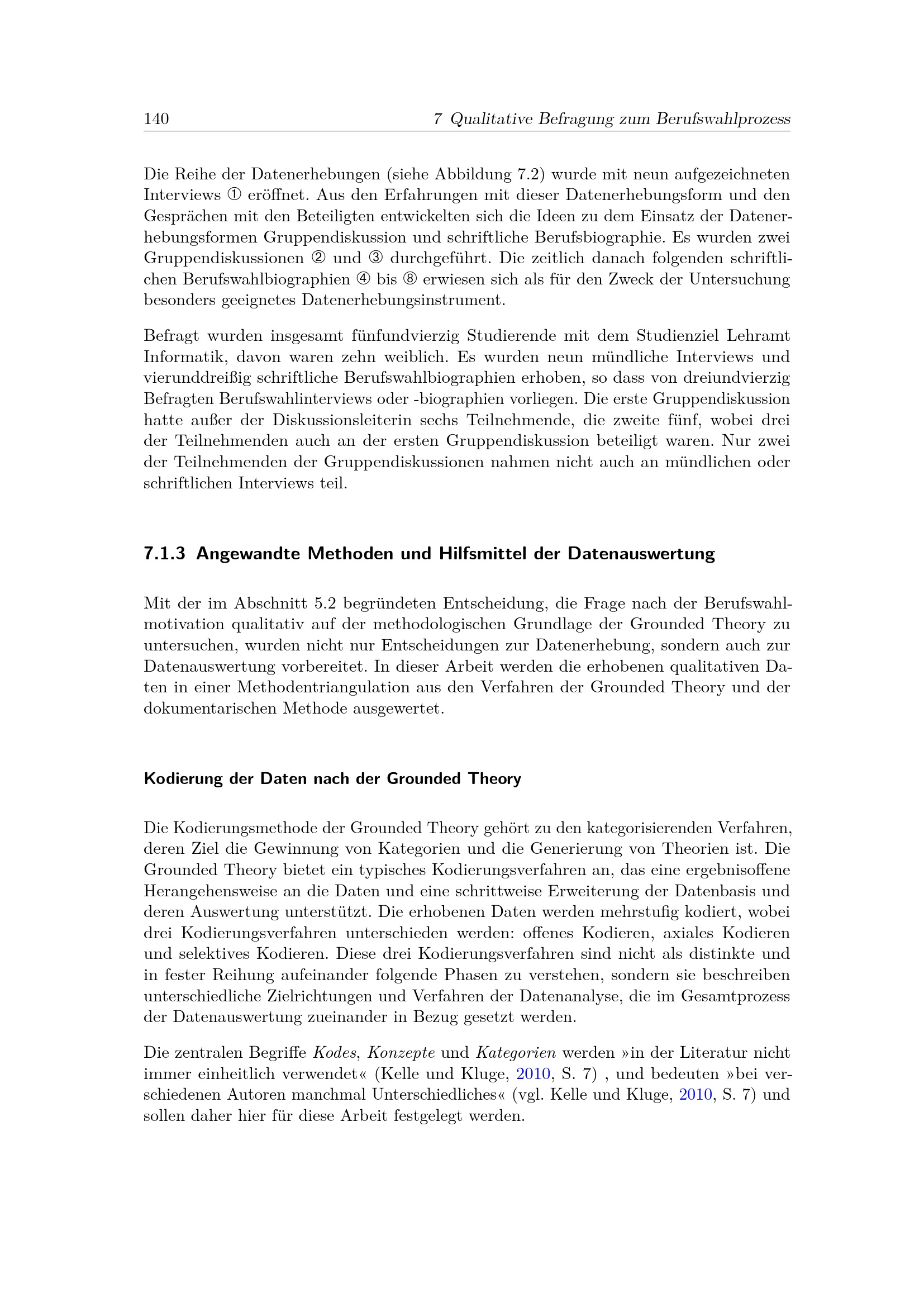 140 7 Qualitative Befragung zum Berufswahlprozess

Die Reihe der Datenerhebungen (siehe Abbildung 7.2) wurde mit neun aufgezeichneten Interviews ① eröffnet. Aus den Erfahrungen mit dieser Datenerhebungsform und den Gesprächen mit den Beteiligten entwickelten sich die Ideen zu dem Einsatz der Datenerhebungsformen Gruppendiskussion und schriftliche Berufsbiographie. Es wurden zwei Gruppendiskussionen ② und ③ durchgeführt. Die zeitlich danach folgenden schriftlichen Berufswahlbiographien ④ bis ⑧ erwiesen sich als für den Zweck der Untersuchung besonders geeignetes Datenerhebungsinstrument.

Befragt wurden insgesamt fünfundvierzig Studierende mit dem Studienziel Lehramt Informatik, davon waren zehn weiblich. Es wurden neun mündliche Interviews und vierunddreißig schriftliche Berufswahlbiographien erhoben, so dass von dreiundvierzig Befragten Berufswahlinterviews oder -biographien vorliegen. Die erste Gruppendiskussion hatte außer der Diskussionsleiterin sechs Teilnehmende, die zweite fünf, wobei drei der Teilnehmenden auch an der ersten Gruppendiskussion beteiligt waren. Nur zwei der Teilnehmenden der Gruppendiskussionen nahmen nicht auch an mündlichen oder schriftlichen Interviews teil.

7.1.3 Angewandte Methoden und Hilfsmittel der Datenauswertung

Mit der im Abschnitt 5.2 begründeten Entscheidung, die Frage nach der Berufswahlmotivation qualitativ auf der methodologischen Grundlage der Grounded Theory zu untersuchen, wurden nicht nur Entscheidungen zur Datenerhebung, sondern auch zur Datenauswertung vorbereitet. In dieser Arbeit werden die erhobenen qualitativen Daten in einer Methodentriangulation aus den Verfahren der Grounded Theory und der dokumentarischen Methode ausgewertet.

Kodierung der Daten nach der Grounded Theory

Die Kodierungsmethode der Grounded Theory gehört zu den kategorisierenden Verfahren, deren Ziel die Gewinnung von Kategorien und die Generierung von Theorien ist. Die Grounded Theory bietet ein typisches Kodierungsverfahren an, das eine ergebnisoffene Herangehensweise an die Daten und eine schrittweise Erweiterung der Datenbasis und deren Auswertung unterstützt. Die erhobenen Daten werden mehrstufig kodiert, wobei drei Kodierungsverfahren unterschieden werden: offenes Kodieren, axiales Kodieren und selektives Kodieren. Diese drei Kodierungsverfahren sind nicht als distinkte und in fester Reihung aufeinander folgende Phasen zu verstehen, sondern sie beschreiben unterschiedliche Zielrichtungen und Verfahren der Datenanalyse, die im Gesamtprozess der Datenauswertung zueinander in Bezug gesetzt werden.

Die zentralen Begriffe Kodes, Konzepte und Kategorien werden »in der Literatur nicht immer einheitlich verwendet« (Kelle und Kluge, 2010, S. 7) , und bedeuten »bei verschiedenen Autoren manchmal Unterschiedliches« (vgl. Kelle und Kluge, 2010, S. 7) und sollen daher hier für diese Arbeit festgelegt werden.